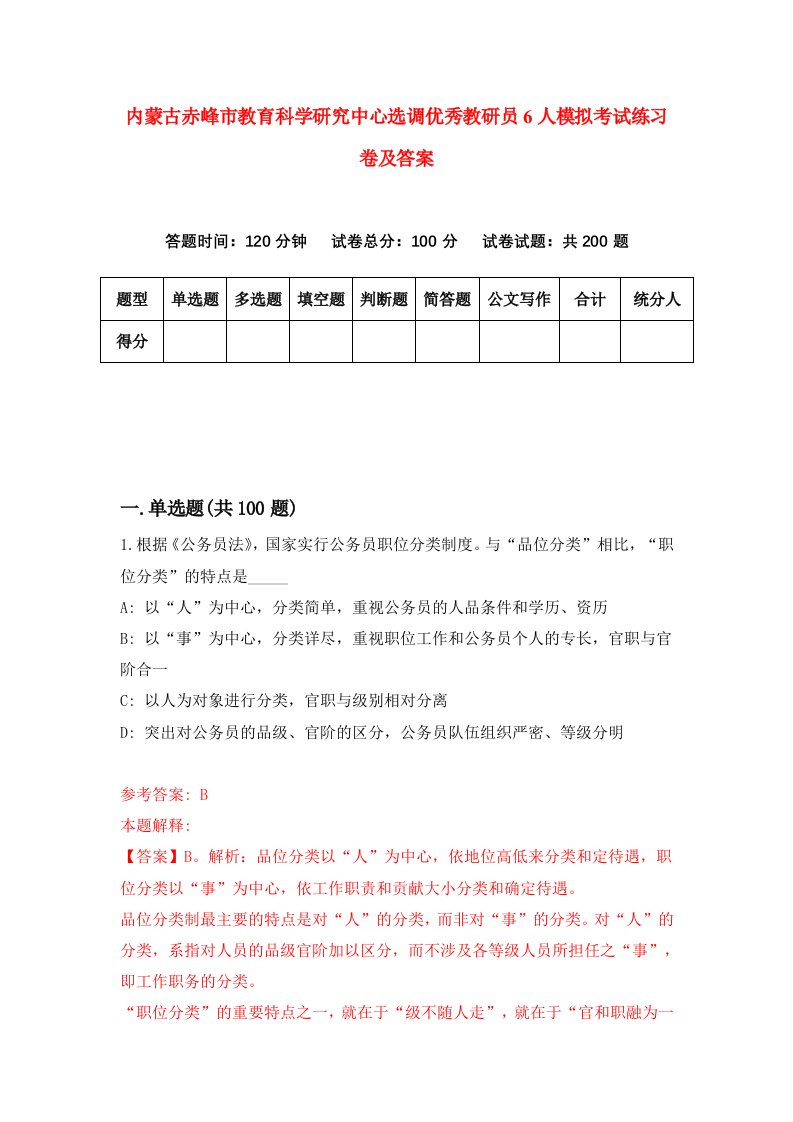 内蒙古赤峰市教育科学研究中心选调优秀教研员6人模拟考试练习卷及答案

答题时间：120分钟　试卷总分：100分　试卷试题：共200题

| 题型 | 单选题 | 多选题 | 填空题 | 判断题 | 简答题 | 公文写作 | 合计 | 统分人 |
|---|---|---|---|---|---|---|---|---|
| 得分 | | | | | | | | |

一.单选题(共100题)

1.根据《公务员法》，国家实行公务员职位分类制度。与“品位分类”相比，“职位分类”的特点是_____

A: 以“人”为中心，分类简单，重视公务员的人品条件和学历、资历

B: 以“事”为中心，分类详尽，重视职位工作和公务员个人的专长，官职与官阶合一

C: 以人为对象进行分类，官职与级别相对分离

D: 突出对公务员的品级、官阶的区分，公务员队伍组织严密、等级分明

参考答案: B

本题解释:

【答案】B。解析：品位分类以“人”为中心，依地位高低来分类和定待遇，职位分类以“事”为中心，依工作职责和贡献大小分类和确定待遇。

品位分类制最主要的特点是对“人”的分类，而非对“事”的分类。对“人”的分类，系指对人员的品级官阶加以区分，而不涉及各等级人员所担任之“事”，即工作职务的分类。

“职位分类”的重要特点之一，就在于“级不随人走”，就在于“官和职融为一